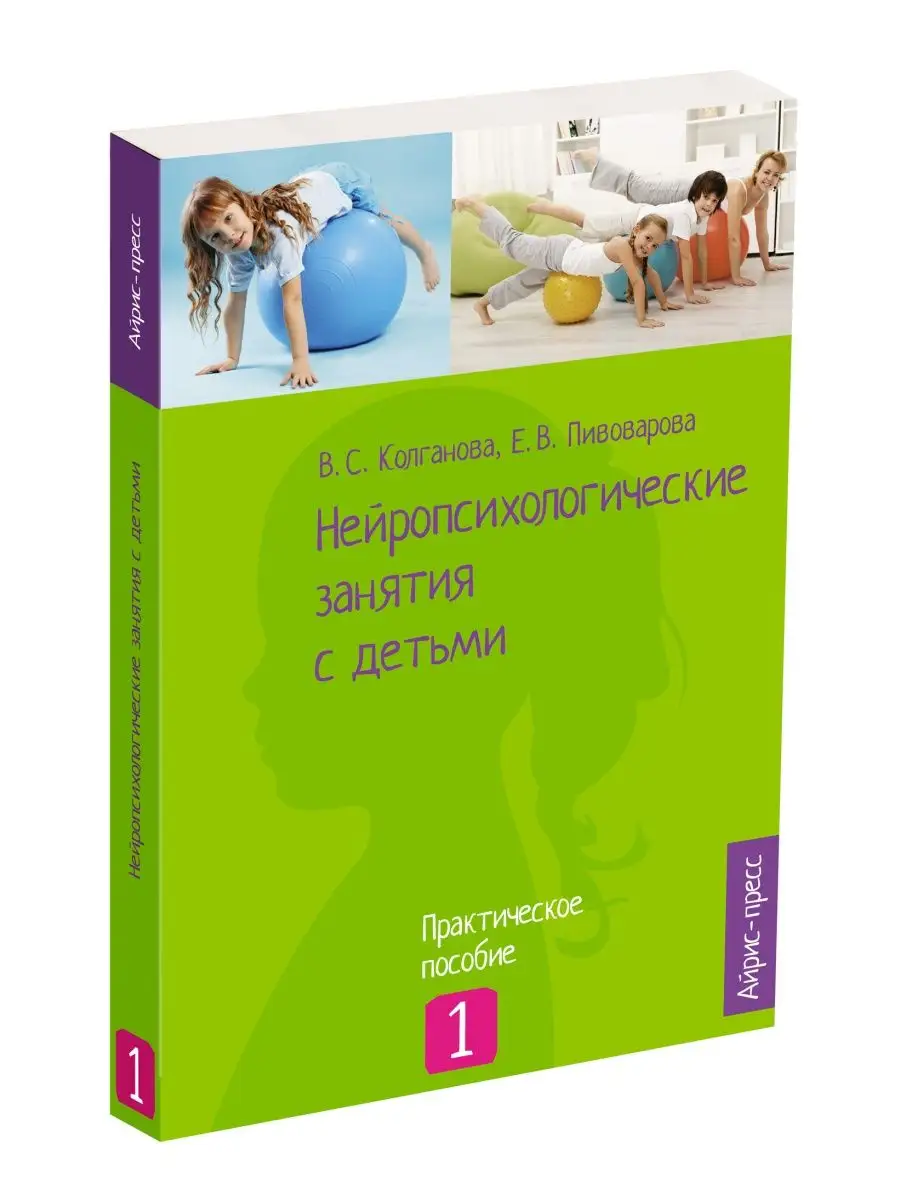 Айрис-пресс

Нейропсихологические занятия с детьми

1

В. С. Колганова, Е. В. Пивоварова

Нейропсихологические занятия с детьми

Практическое пособие

1

Айрис-пресс